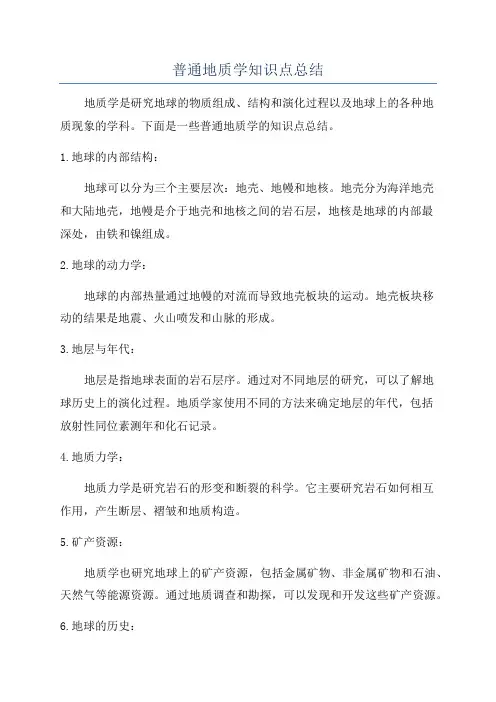 普通地质学知识点总结

地质学是研究地球的物质组成、结构和演化过程以及地球上的各种地质现象的学科。下面是一些普通地质学的知识点总结。

1.地球的内部结构：

地球可以分为三个主要层次：地壳、地幔和地核。地壳分为海洋地壳和大陆地壳，地幔是介于地壳和地核之间的岩石层，地核是地球的内部最深处，由铁和镍组成。

2.地球的动力学：

地球的内部热量通过地幔的对流而导致地壳板块的运动。地壳板块移动的结果是地震、火山喷发和山脉的形成。

3.地层与年代：

地层是指地球表面的岩石层序。通过对不同地层的研究，可以了解地球历史上的演化过程。地质学家使用不同的方法来确定地层的年代，包括放射性同位素测年和化石记录。

4.地质力学：

地质力学是研究岩石的形变和断裂的科学。它主要研究岩石如何相互作用，产生断层、褶皱和地质构造。

5.矿产资源：

地质学也研究地球上的矿产资源，包括金属矿物、非金属矿物和石油、天然气等能源资源。通过地质调查和勘探，可以发现和开发这些矿产资源。

6.地球的历史：